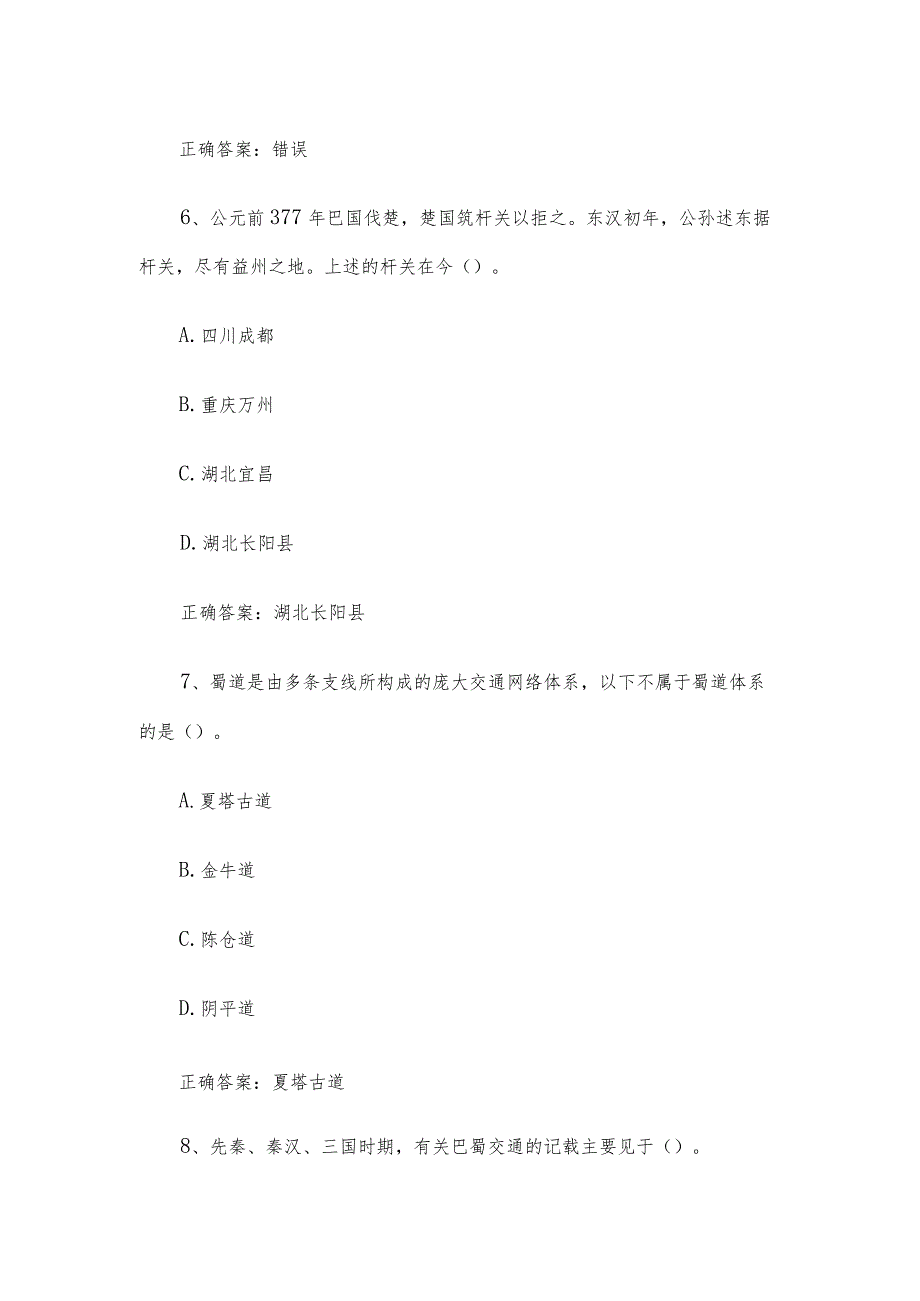 正确答案：错误

6、公元前377年巴国伐楚，楚国筑杆关以拒之。东汉初年，公孙述东据杆关，尽有益州之地。上述的杆关在今（）。

A.四川成都

B.重庆万州

C.湖北宜昌

D.湖北长阳县

正确答案：湖北长阳县

7、蜀道是由多条支线所构成的庞大交通网络体系，以下不属于蜀道体系的是（）。

A.夏塔古道

B.金牛道

C.陈仓道

D.阴平道

正确答案：夏塔古道

8、先秦、秦汉、三国时期，有关巴蜀交通的记载主要见于（）。